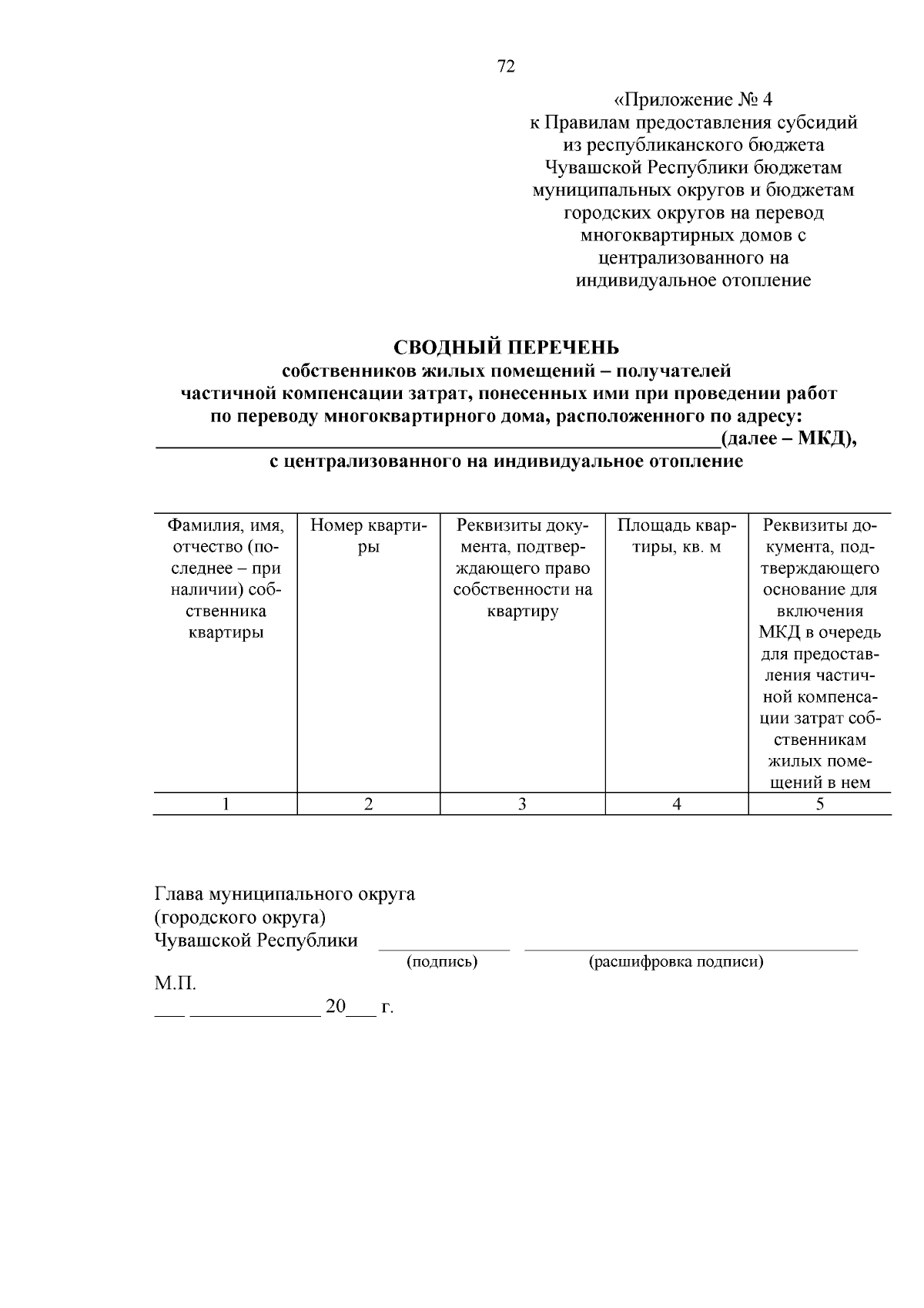 72

«Приложение № 4
к Правилам предоставления субсидий
из республиканского бюджета
Чувашской Республики бюджетам
муниципальных округов и бюджетам
городских округов на перевод
многоквартирных домов с
централизованного на
индивидуальное отопление

СВОДНЫЙ ПЕРЕЧЕНЬ
собственников жилых помещений – получателей
частичной компенсации затрат, понесенных ими при проведении работ
по переводу многоквартирного дома, расположенного по адресу:
____(далее – МКД),
с централизованного на индивидуальное отопление

| Фамилия, имя, отчество (последнее – при наличии) собственника квартиры | Номер квартиры | Реквизиты документа, подтверждающего право собственности на квартиру | Площадь квартиры, кв. м | Реквизиты документа, подтверждающего основание для включения МКД в очередь для предоставления частичной компенсации затрат собственникам жилых помещений в нем |
|---|---|---|---|---|
| 1 | 2 | 3 | 4 | 5 |

Глава муниципального округа
(городского округа)
Чувашской Республики ____ ____
(подпись) (расшифровка подписи)

М.П.
____ ____ 20____ г.